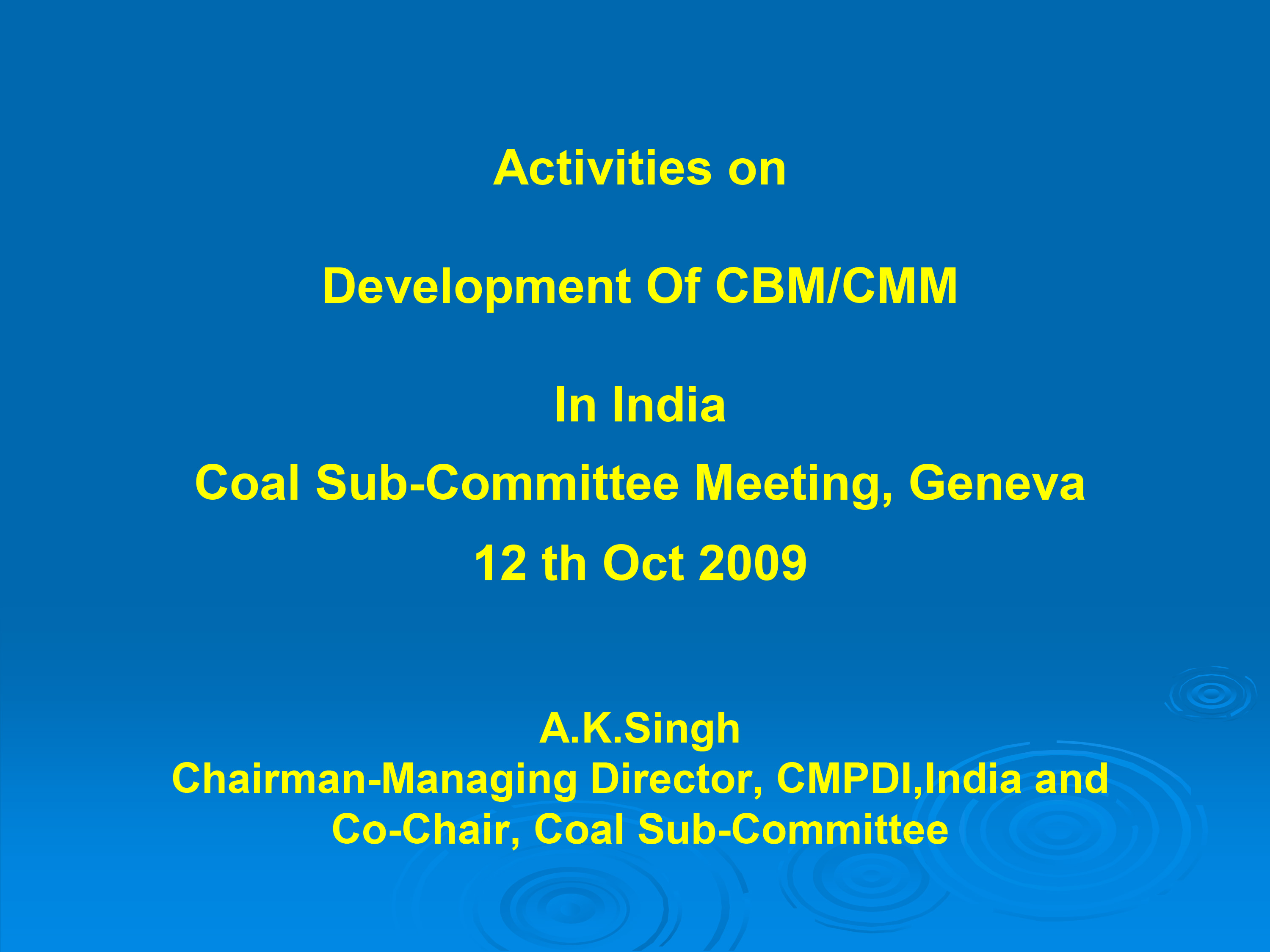 Activities on

Development Of CBM/CMM

In India

Coal Sub-Committee Meeting, Geneva

12 th Oct 2009

A.K.Singh
Chairman-Managing Director, CMPDI,India and Co-Chair, Coal Sub-Committee